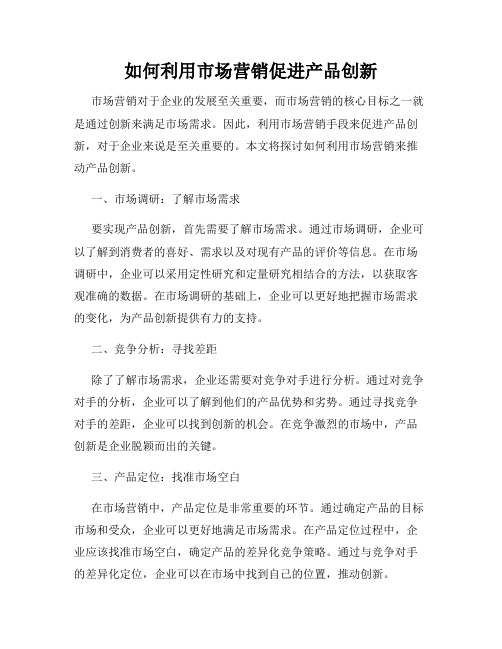 如何利用市场营销促进产品创新

市场营销对于企业的发展至关重要，而市场营销的核心目标之一就是通过创新来满足市场需求。因此，利用市场营销手段来促进产品创新，对于企业来说是至关重要的。本文将探讨如何利用市场营销来推动产品创新。

一、市场调研：了解市场需求

要实现产品创新，首先需要了解市场需求。通过市场调研，企业可以了解到消费者的喜好、需求以及对现有产品的评价等信息。在市场调研中，企业可以采用定性研究和定量研究相结合的方法，以获取客观准确的数据。在市场调研的基础上，企业可以更好地把握市场需求的变化，为产品创新提供有力的支持。

二、竞争分析：寻找差距

除了了解市场需求，企业还需要对竞争对手进行分析。通过对竞争对手的分析，企业可以了解到他们的产品优势和劣势。通过寻找竞争对手的差距，企业可以找到创新的机会。在竞争激烈的市场中，产品创新是企业脱颖而出的关键。

三、产品定位：找准市场空白

在市场营销中，产品定位是非常重要的环节。通过确定产品的目标市场和受众，企业可以更好地满足市场需求。在产品定位过程中，企业应该找准市场空白，确定产品的差异化竞争策略。通过与竞争对手的差异化定位，企业可以在市场中找到自己的位置，推动创新。